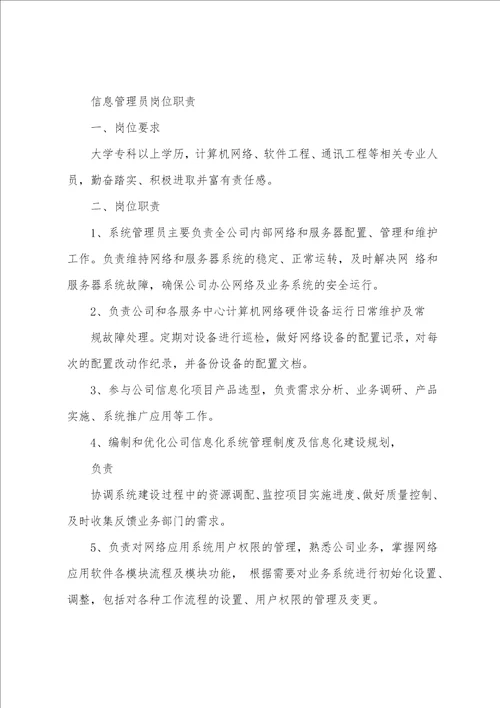 信息管理员岗位职责

一、岗位要求

大学专科以上学历，计算机网络、软件工程、通讯工程等相关专业人员，勤奋踏实、积极进取并富有责任感。

二、岗位职责

1、系统管理员主要负责全公司内部网络和服务器配置、管理和维护工作。负责维持网络和服务器系统的稳定、正常运转，及时解决网 络和服务器系统故障，确保公司办公网络及业务系统的安全运行。

2、负责公司和各服务中心计算机网络硬件设备运行日常维护及常

规故障处理。定期对设备进行巡检，做好网络设备的配置记录，对每次的配置改动作纪录，并备份设备的配置文档。

3、参与公司信息化项目产品选型，负责需求分析、业务调研、产品实施、系统推广应用等工作。

4、编制和优化公司信息化系统管理制度及信息化建设规划，

负责

协调系统建设过程中的资源调配、监控项目实施进度、做好质量控制、及时收集反馈业务部门的需求。

5、负责对网络应用系统用户权限的管理，熟悉公司业务，掌握网络应用软件各模块流程及模块功能， 根据需要对业务系统进行初始化设置、调整，包括对各种工作流程的设置、用户权限的管理及变更。